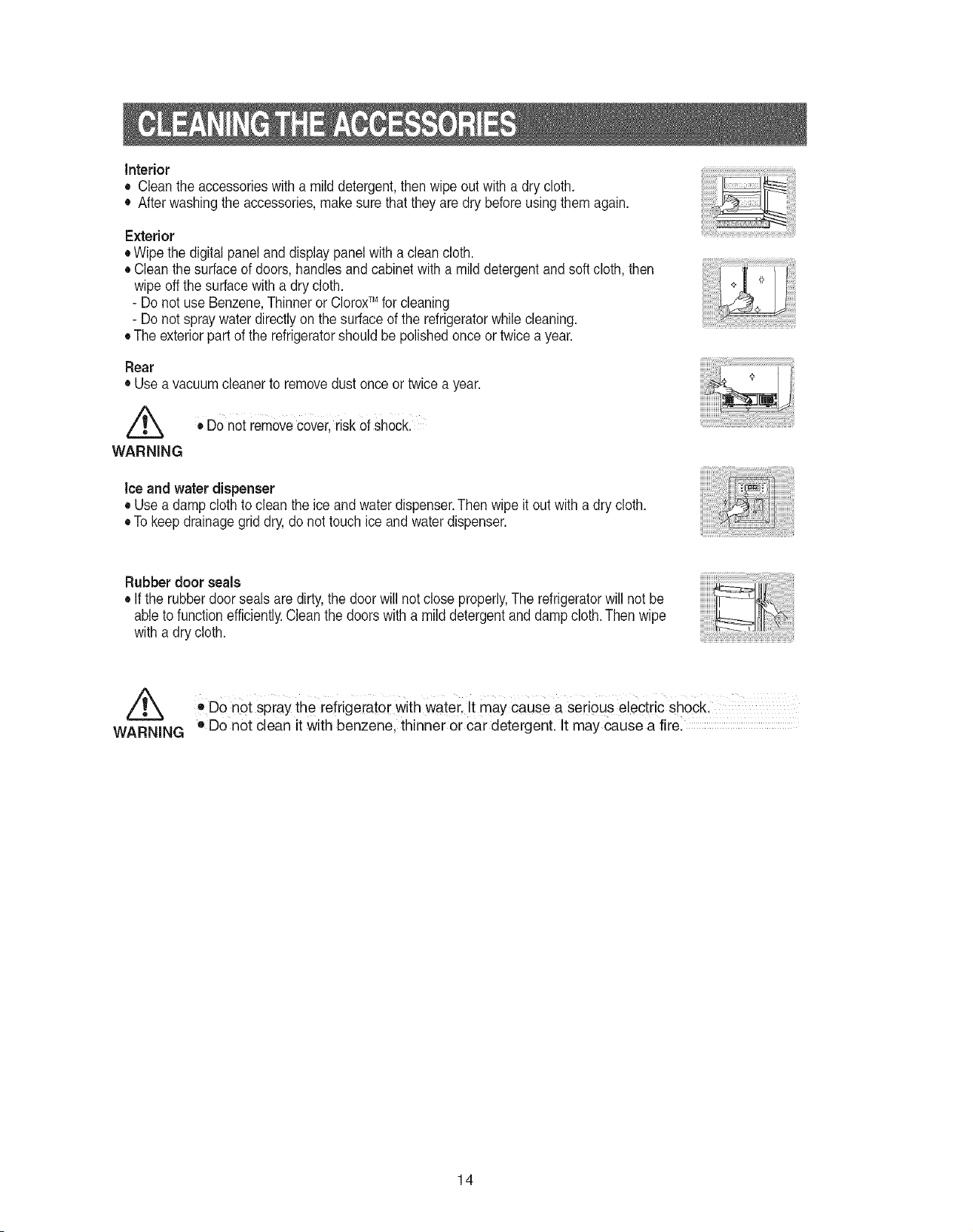 CLEANING THE ACCESSORIES

Interior
• Clean the accessories with a mild detergent, then wipe out with a dry cloth.
• After washing the accessories, make sure that they are dry before using them again.

Exterior
• Wipe the digital panel and display panel with a clean cloth.
• Clean the surface of doors, handles and cabinet with a mild detergent and soft cloth, then wipe off the surface with a dry cloth.
- Do not use Benzene, Thinner or Clorox™ for cleaning
- Do not spray water directly on the surface of the refrigerator while cleaning.
• The exterior part of the refrigerator should be polished once or twice a year.

Rear
• Use a vacuum cleaner to remove dust once or twice a year.

WARNING
• Do not remove cover, risk of shock.

Ice and water dispenser
• Use a damp cloth to clean the ice and water dispenser. Then wipe it out with a dry cloth.
• To keep drainage grid dry, do not touch ice and water dispenser.

Rubber door seals
• If the rubber door seals are dirty, the door will not close properly, The refrigerator will not be able to function efficiently. Clean the doors with a mild detergent and damp cloth. Then wipe with a dry cloth.

WARNING
• Do not spray the refrigerator with water. It may cause a serious electric shock.
• Do not clean it with benzene, thinner or car detergent. It may cause a fire.

14